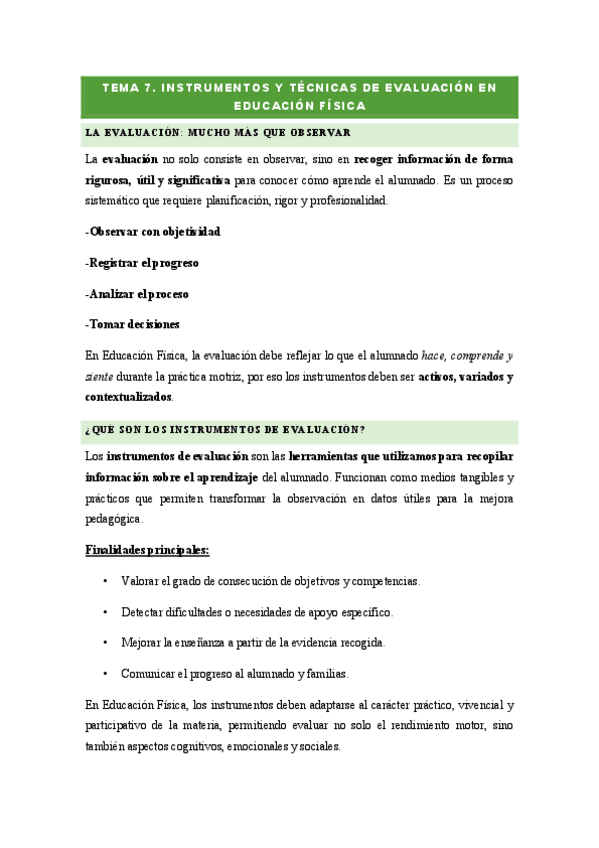 TEMA 7. INSTRUMENTOS Y TÉCNICAS DE EVALUACIÓN EN EDUCACIÓN FÍSICA

LA EVALUACIÓN: MUCHO MÁS QUE OBSERVAR

La evaluación no solo consiste en observar, sino en recoger información de forma rigurosa, útil y significativa para conocer cómo aprende el alumnado. Es un proceso sistemático que requiere planificación, rigor y profesionalidad.

-Observar con objetividad

-Registrar el progreso

-Analizar el proceso

-Tomar decisiones

En Educación Física, la evaluación debe reflejar lo que el alumnado hace, comprende y siente durante la práctica motriz, por eso los instrumentos deben ser activos, variados y contextualizados.

¿QUÉ SON LOS INSTRUMENTOS DE EVALUACIÓN?

Los instrumentos de evaluación son las herramientas que utilizamos para recopilar información sobre el aprendizaje del alumnado. Funcionan como medios tangibles y prácticos que permiten transformar la observación en datos útiles para la mejora pedagógica.

Finalidades principales:

• Valorar el grado de consecución de objetivos y competencias.

• Detectar dificultades o necesidades de apoyo específico.

• Mejorar la enseñanza a partir de la evidencia recogida.

• Comunicar el progreso al alumnado y familias.

En Educación Física, los instrumentos deben adaptarse al carácter práctico, vivencial y participativo de la materia, permitiendo evaluar no solo el rendimiento motor, sino también aspectos cognitivos, emocionales y sociales.